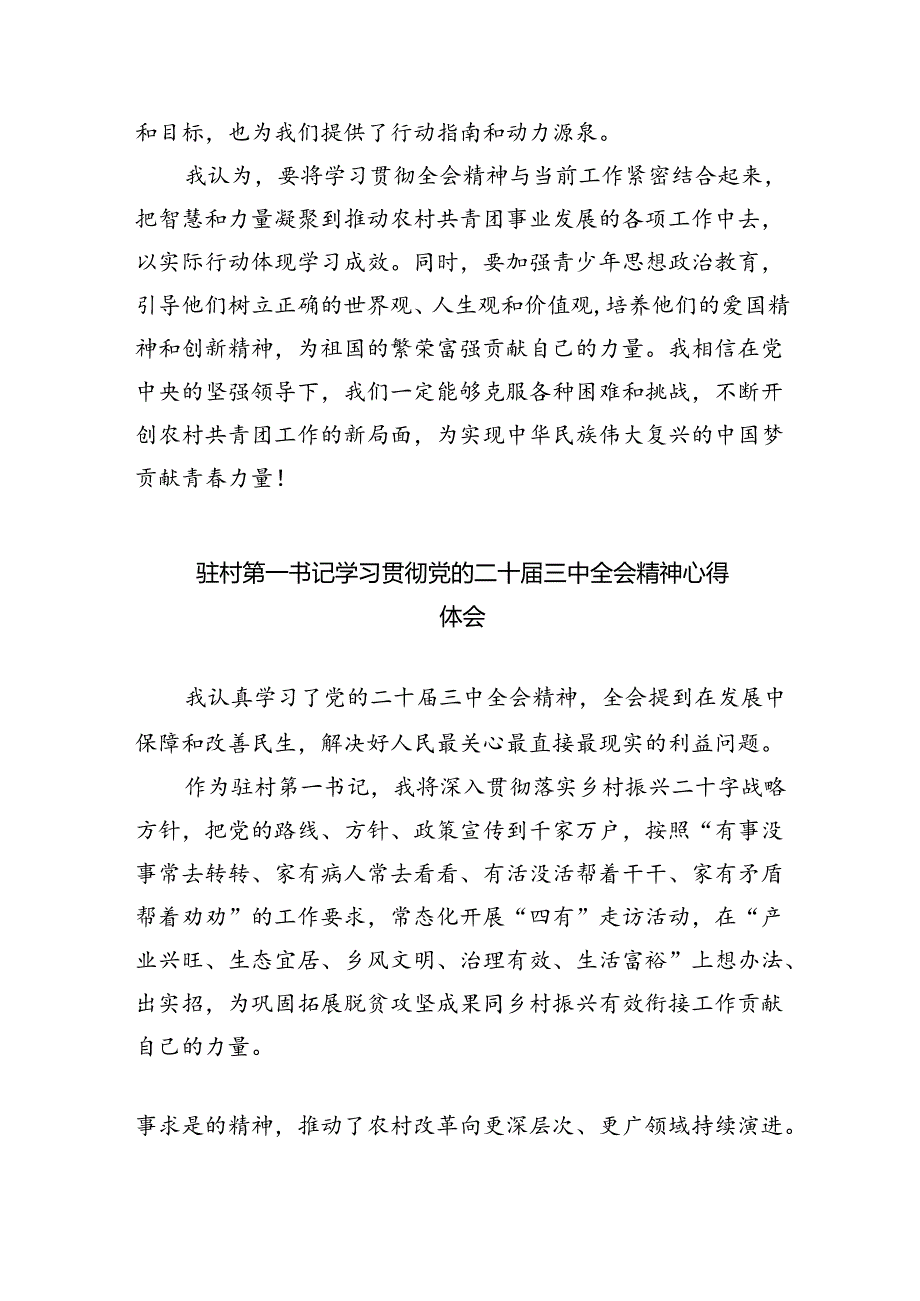 和目标，也为我们提供了行动指南和动力源泉。

我认为，要将学习贯彻全会精神与当前工作紧密结合起来，把智慧和力量凝聚到推动农村共青团事业发展的各项工作中去，以实际行动体现学习成效。同时，要加强青少年思想政治教育，引导他们树立正确的世界观、人生观和价值观，培养他们的爱国精神和创新精神，为祖国的繁荣富强贡献自己的力量。我相信在党中央的坚强领导下，我们一定能够克服各种困难和挑战，不断开创农村共青团工作的新局面，为实现中华民族伟大复兴的中国梦贡献青春力量！

驻村第一书记学习贯彻党的二十届三中全会精神心得体会

我认真学习了党的二十届三中全会精神，全会提到在发展中保障和改善民生，解决好人民最关心最直接最现实的利益问题。

作为驻村第一书记，我将深入贯彻落实乡村振兴二十字战略方针，把党的路线、方针、政策宣传到千家万户，按照“有事没事常去转转、家有病人常去看看、有活没活帮着干干、家有矛盾帮着劝劝”的工作要求，常态化开展“四有”走访活动，在“产业兴旺、生态宜居、乡风文明、治理有效、生活富裕”上想办法、出实招，为巩固拓展脱贫攻坚成果同乡村振兴有效衔接工作贡献自己的力量。

事求是的精神，推动了农村改革向更深层次、更广领域持续演进。